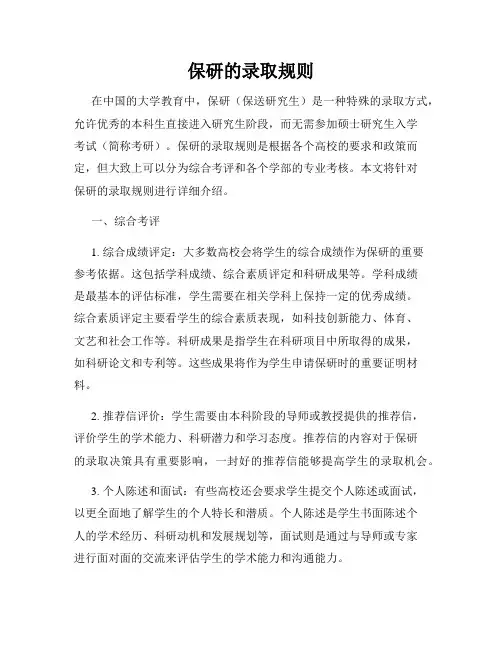 保研的录取规则

在中国的大学教育中，保研（保送研究生）是一种特殊的录取方式，允许优秀的本科生直接进入研究生阶段，而无需参加硕士研究生入学考试（简称考研）。保研的录取规则是根据各个高校的要求和政策而定，但大致上可以分为综合考评和各个学部的专业考核。本文将针对保研的录取规则进行详细介绍。

一、综合考评

1. 综合成绩评定：大多数高校会将学生的综合成绩作为保研的重要参考依据。这包括学科成绩、综合素质评定和科研成果等。学科成绩是最基本的评估标准，学生需要在相关学科上保持一定的优秀成绩。综合素质评定主要看学生的综合素质表现，如科技创新能力、体育、文艺和社会工作等。科研成果是指学生在科研项目中所取得的成果，如科研论文和专利等。这些成果将作为学生申请保研时的重要证明材料。

2. 推荐信评价：学生需要由本科阶段的导师或教授提供的推荐信，评价学生的学术能力、科研潜力和学习态度。推荐信的内容对于保研的录取决策具有重要影响，一封好的推荐信能够提高学生的录取机会。

3. 个人陈述和面试：有些高校还会要求学生提交个人陈述或面试，以更全面地了解学生的个人特长和潜质。个人陈述是学生书面陈述个人的学术经历、科研动机和发展规划等，面试则是通过与导师或专家进行面对面的交流来评估学生的学术能力和沟通能力。